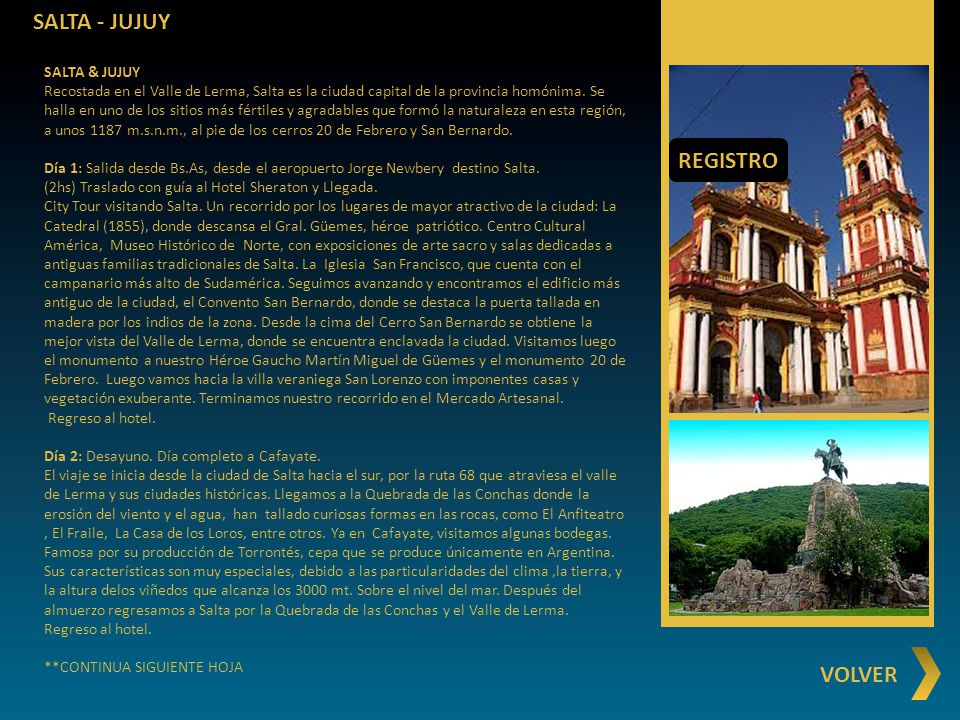 SALTA - JUJUY

SALTA & JUJUY
Recostada en el Valle de Lerma, Salta es la ciudad capital de la provincia homónima. Se halla en uno de los sitios más fértiles y agradables que formó la naturaleza en esta región, a unos 1187 m.s.n.m., al pie de los cerros 20 de Febrero y San Bernardo.

Día 1: Salida desde Bs.As, desde el aeropuerto Jorge Newbery destino Salta.
(2hs) Traslado con guía al Hotel Sheraton y Llegada.
City Tour visitando Salta. Un recorrido por los lugares de mayor atractivo de la ciudad: La Catedral (1855), donde descansa el Gral. Güemes, héroe patriótico. Centro Cultural América, Museo Histórico de Norte, con exposiciones de arte sacro y salas dedicadas a antiguas familias tradicionales de Salta. La Iglesia San Francisco, que cuenta con el campanario más alto de Sudamérica. Seguimos avanzando y encontramos el edificio más antiguo de la ciudad, el Convento San Bernardo, donde se destaca la puerta tallada en madera por los indios de la zona. Desde la cima del Cerro San Bernardo se obtiene la mejor vista del Valle de Lerma, donde se encuentra enclavada la ciudad. Visitamos luego el monumento a nuestro Héroe Gaucho Martín Miguel de Güemes y el monumento 20 de Febrero. Luego vamos hacia la villa veraniega San Lorenzo con imponentes casas y vegetación exuberante. Terminamos nuestro recorrido en el Mercado Artesanal.
Regreso al hotel.

Día 2: Desayuno. Día completo a Cafayate.
El viaje se inicia desde la ciudad de Salta hacia el sur, por la ruta 68 que atraviesa el valle de Lerma y sus ciudades históricas. Llegamos a la Quebrada de las Conchas donde la erosión del viento y el agua, han tallado curiosas formas en las rocas, como El Anfiteatro , El Fraile, La Casa de los Loros, entre otros. Ya en Cafayate, visitamos algunas bodegas. Famosa por su producción de Torrontés, cepa que se produce únicamente en Argentina. Sus características son muy especiales, debido a las particularidades del clima ,la tierra, y la altura delos viñedos que alcanza los 3000 mt. Sobre el nivel del mar. Después del almuerzo regresamos a Salta por la Quebrada de las Conchas y el Valle de Lerma.
Regreso al hotel.

**CONTINUA SIGUIENTE HOJA

REGISTRO

VOLVER